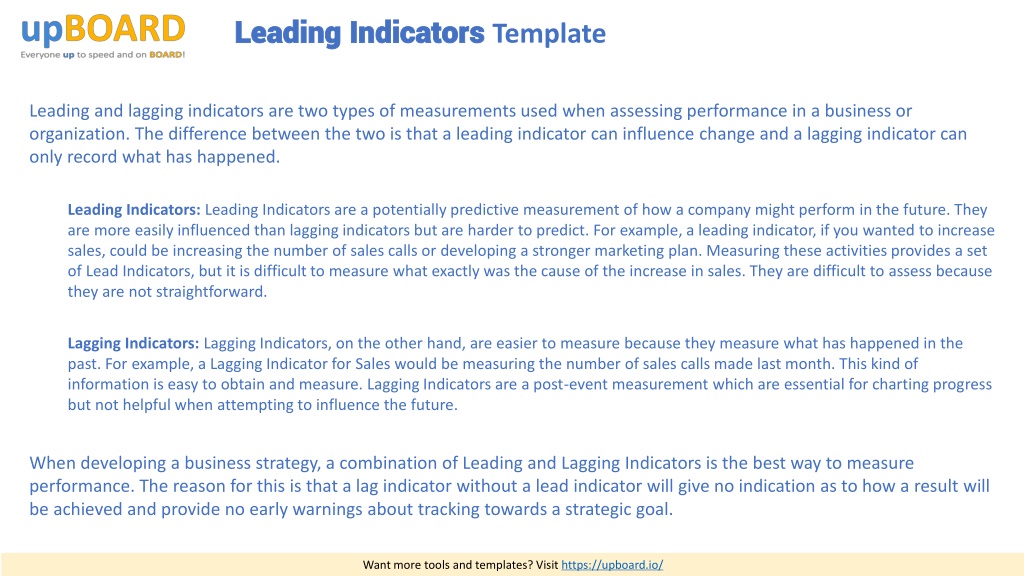 upBOARD
Everyone up to speed and on BOARD!

Leading Indicators Template

Leading and lagging indicators are two types of measurements used when assessing performance in a business or organization. The difference between the two is that a leading indicator can influence change and a lagging indicator can only record what has happened.

Leading Indicators: Leading Indicators are a potentially predictive measurement of how a company might perform in the future. They are more easily influenced than lagging indicators but are harder to predict. For example, a leading indicator, if you wanted to increase sales, could be increasing the number of sales calls or developing a stronger marketing plan. Measuring these activities provides a set of Lead Indicators, but it is difficult to measure what exactly was the cause of the increase in sales. They are difficult to assess because they are not straightforward.

Lagging Indicators: Lagging Indicators, on the other hand, are easier to measure because they measure what has happened in the past. For example, a Lagging Indicator for Sales would be measuring the number of sales calls made last month. This kind of information is easy to obtain and measure. Lagging Indicators are a post-event measurement which are essential for charting progress but not helpful when attempting to influence the future.

When developing a business strategy, a combination of Leading and Lagging Indicators is the best way to measure performance. The reason for this is that a lag indicator without a lead indicator will give no indication as to how a result will be achieved and provide no early warnings about tracking towards a strategic goal.

Want more tools and templates? Visit https://upboard.io/